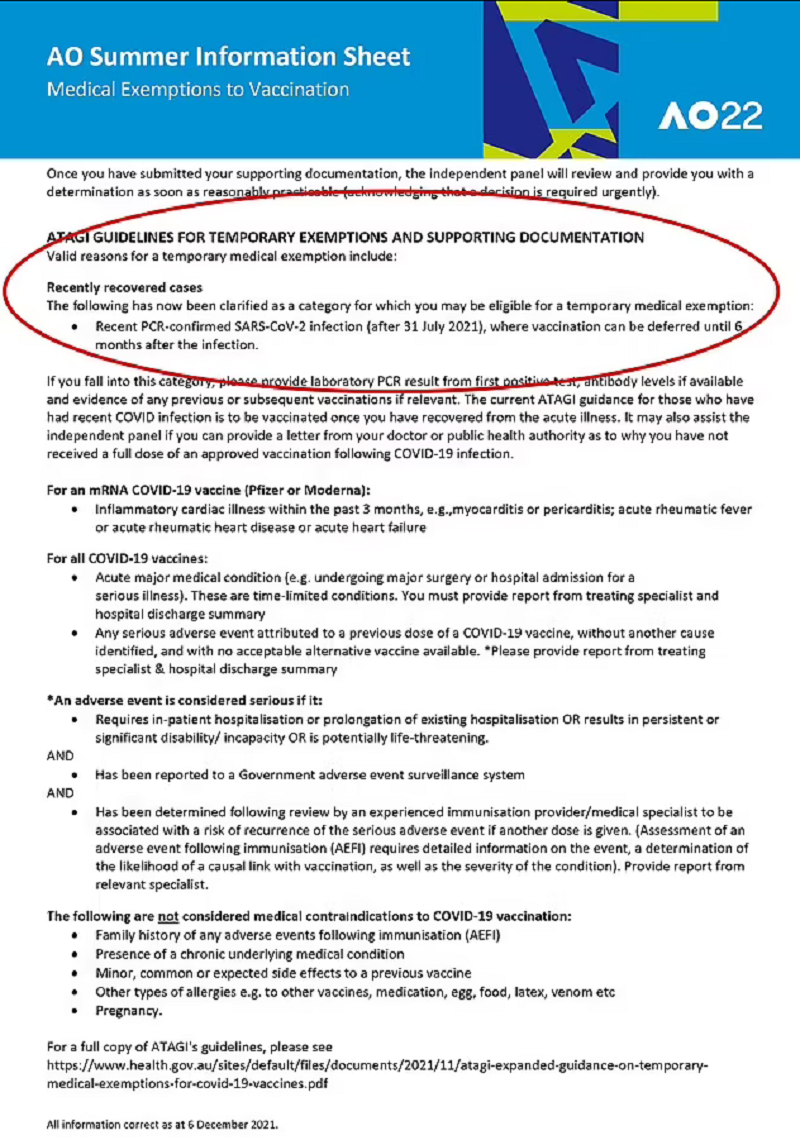 AO Summer Information Sheet
Medical Exemptions to Vaccination

AO22

Once you have submitted your supporting documentation, the independent panel will review and provide you with a determination as soon as reasonably practicable (acknowledging that a decision is required urgently).

ATAGI GUIDELINES FOR TEMPORARY EXEMPTIONS AND SUPPORTING DOCUMENTATION
Valid reasons for a temporary medical exemption include:

Recently recovered cases
The following has now been clarified as a category for which you may be eligible for a temporary medical exemption:
• Recent PCR-confirmed SARS-CoV-2 infection (after 31 July 2021), where vaccination can be deferred until 6 months after the infection.

If you fall into this category, please provide laboratory PCR result from first positive test, antibody levels if available and evidence of any previous or subsequent vaccinations if relevant. The current ATAGI guidance for those who have had recent COVID infection is to be vaccinated once you have recovered from the acute illness. It may also assist the independent panel if you can provide a letter from your doctor or public health authority as to why you have not received a full dose of an approved vaccination following COVID-19 infection.

For an mRNA COVID-19 vaccine (Pfizer or Moderna):
• Inflammatory cardiac illness within the past 3 months, e.g.,myocarditis or pericarditis; acute rheumatic fever or acute rheumatic heart disease or acute heart failure

For all COVID-19 vaccines:
• Acute major medical condition (e.g. undergoing major surgery or hospital admission for a serious illness). These are time-limited conditions. You must provide report from treating specialist and hospital discharge summary
• Any serious adverse event attributed to a previous dose of a COVID-19 vaccine, without another cause identified, and with no acceptable alternative vaccine available. *Please provide report from treating specialist & hospital discharge summary

*An adverse event is considered serious if it:
• Requires in-patient hospitalisation or prolongation of existing hospitalisation OR results in persistent or significant disability/ incapacity OR is potentially life-threatening.
AND
• Has been reported to a Government adverse event surveillance system
AND
• Has been determined following review by an experienced immunisation provider/medical specialist to be associated with a risk of recurrence of the serious adverse event if another dose is given. (Assessment of an adverse event following immunisation (AEFI) requires detailed information on the event, a determination of the likelihood of a causal link with vaccination, as well as the severity of the condition). Provide report from relevant specialist.

The following are not considered medical contraindications to COVID-19 vaccination:
• Family history of any adverse events following immunisation (AEFI)
• Presence of a chronic underlying medical condition
• Minor, common or expected side effects to a previous vaccine
• Other types of allergies e.g. to other vaccines, medication, egg, food, latex, venom etc
• Pregnancy.

For a full copy of ATAGI's guidelines, please see https://www.health.gov.au/sites/default/files/documents/2021/11/atagi-expanded-guidance-on-temporary-medical-exemptions-for-covid-19-vaccines.pdf

All information correct as at 6 December 2021.